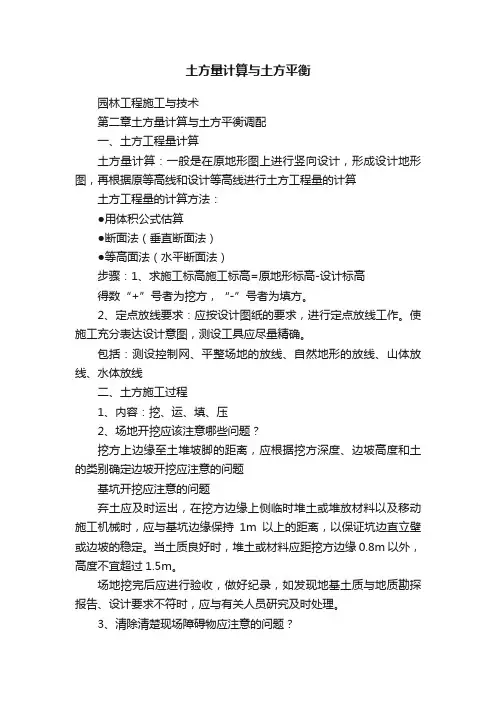 土方量计算与土方平衡

园林工程施工与技术

第二章土方量计算与土方平衡调配

一、土方工程量计算

土方量计算：一般是在原地形图上进行竖向设计，形成设计地形图，再根据原等高线和设计等高线进行土方工程量的计算

土方工程量的计算方法：

●用体积公式估算

●断面法（垂直断面法）

●等高面法（水平断面法）

步骤：1、求施工标高施工标高=原地形标高-设计标高

得数“+”号者为挖方，“-”号者为填方。

2、定点放线要求：应按设计图纸的要求，进行定点放线工作。使施工充分表达设计意图，测设工具应尽量精确。

包括：测设控制网、平整场地的放线、自然地形的放线、山体放线、水体放线

二、土方施工过程

1、内容：挖、运、填、压

2、场地开挖应该注意哪些问题？

挖方上边缘至土堆坡脚的距离，应根据挖方深度、边坡高度和土的类别确定边坡开挖应注意的问题

基坑开挖应注意的问题

弃土应及时运出，在挖方边缘上侧临时堆土或堆放材料以及移动施工机械时，应与基坑边缘保持 1m 以上的距离，以保证坑边直立壁或边坡的稳定。当土质良好时，堆土或材料应距挖方边缘 0.8m 以外，高度不宜超过 1.5m。

场地挖完后应进行验收，做好纪录，如发现地基土质与地质勘探报告、设计要求不符时，应与有关人员研究及时处理。

3、清除清楚现场障碍物应注意的问题？